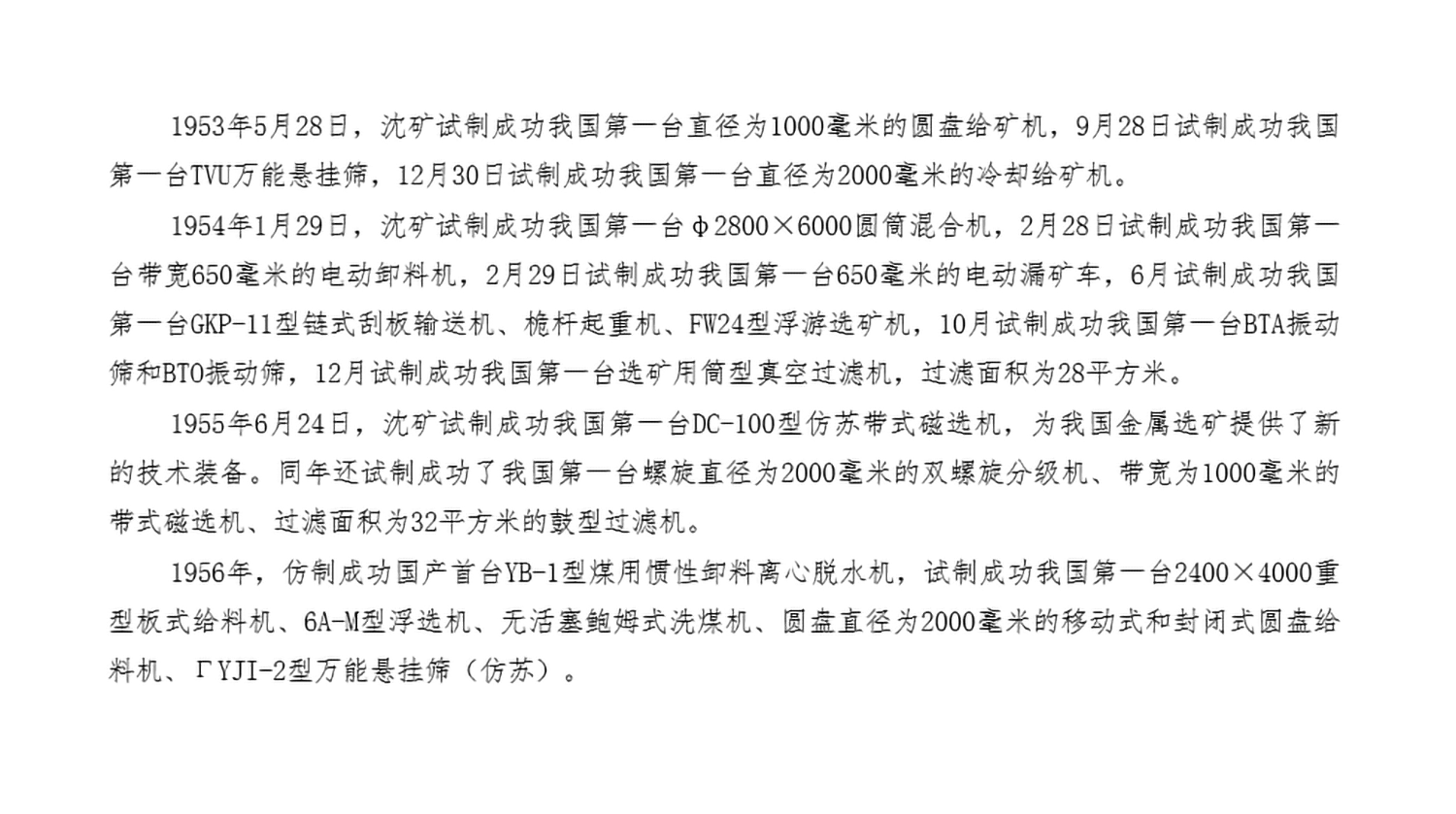 1953年5月28日，沈矿试制成功我国第一台直径为1000毫米的圆盘给矿机，9月28日试制成功我国第一台TVU万能悬挂筛，12月30日试制成功我国第一台直径为2000毫米的冷却给矿机。

1954年1月29日，沈矿试制成功我国第一台φ2800×6000圆筒混合机，2月28日试制成功我国第一台带宽650毫米的电动卸料机，2月29日试制成功我国第一台650毫米的电动漏矿车，6月试制成功我国第一台GKP-11型链式刮板输送机、桅杆起重机、FW24型浮游选矿机，10月试制成功我国第一台BTA振动筛和BTO振动筛，12月试制成功我国第一台选矿用筒型真空过滤机，过滤面积为28平方米。

1955年6月24日，沈矿试制成功我国第一台DC-100型仿苏带式磁选机，为我国金属选矿提供了新的技术装备。同年还试制成功了我国第一台螺旋直径为2000毫米的双螺旋分级机、带宽为1000毫米的带式磁选机、过滤面积为32平方米的鼓型过滤机。

1956年，仿制成功国产首台YB-1型煤用惯性卸料离心脱水机，试制成功我国第一台2400×4000重型板式给料机、6A-M型浮选机、无活塞鲍姆式洗煤机、圆盘直径为2000毫米的移动式和封闭式圆盘给料机、ΓYJI-2型万能悬挂筛（仿苏）。